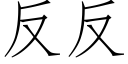 反反